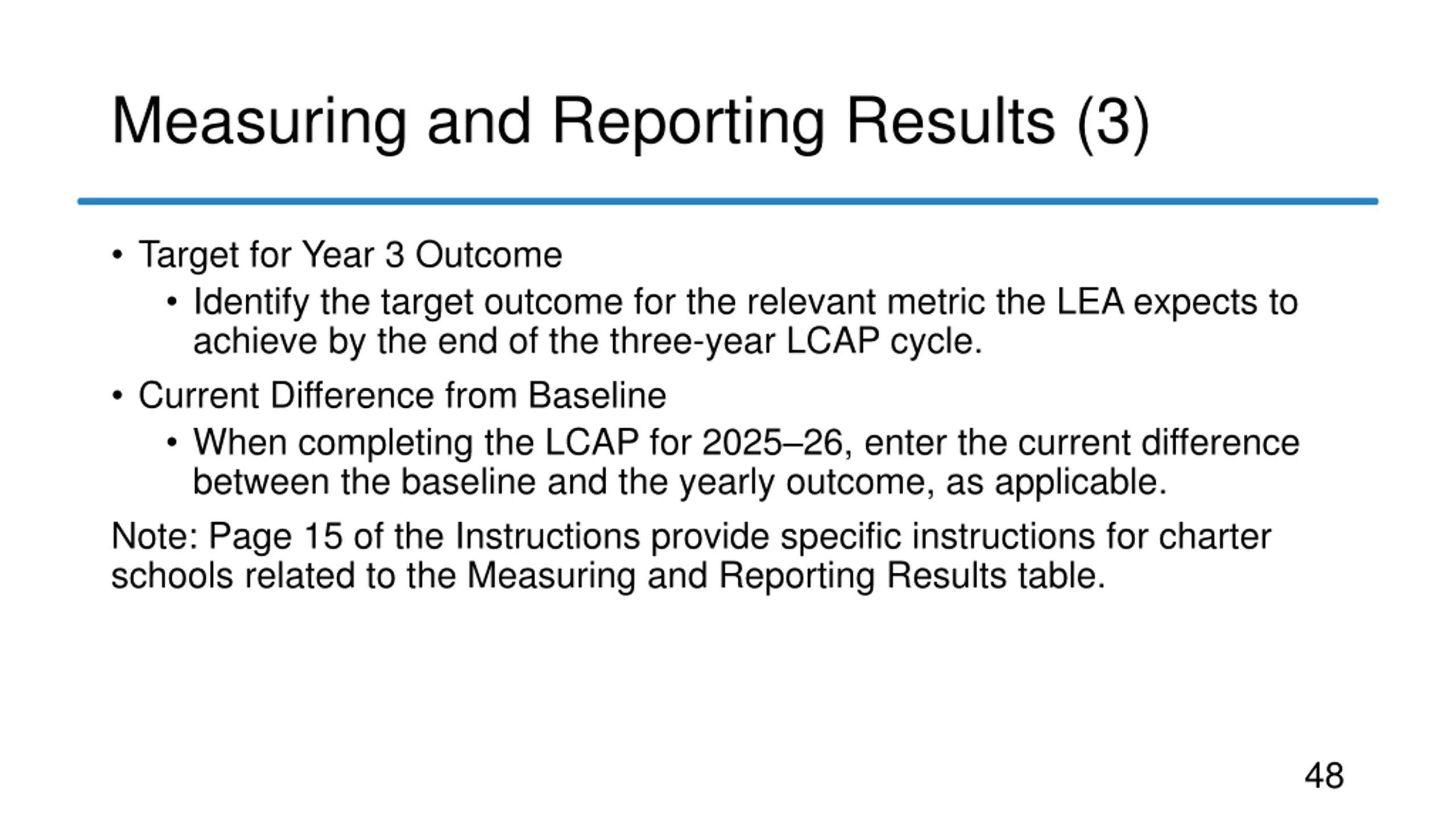 Measuring and Reporting Results (3)

• Target for Year 3 Outcome
  • Identify the target outcome for the relevant metric the LEA expects to achieve by the end of the three-year LCAP cycle.
• Current Difference from Baseline
  • When completing the LCAP for 2025–26, enter the current difference between the baseline and the yearly outcome, as applicable.

Note: Page 15 of the Instructions provide specific instructions for charter schools related to the Measuring and Reporting Results table.

48